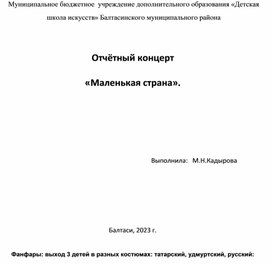 Муниципальное бюджетное учреждение дополнительного образования «Детская школа искусств» Балтасинского муниципального района

Отчётный концерт

«Маленькая страна».

Выполнила: М.Н.Кадырова

Балтаси, 2023 г.

Фанфары: выход 3 детей в разных костюмах: татарский, удмуртский, русский: